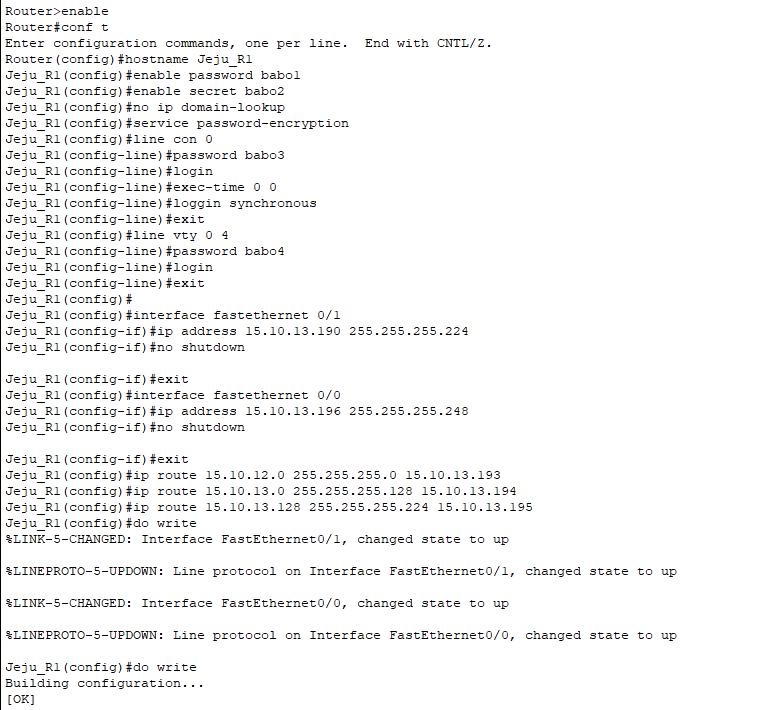 Router>enable
Router#conf t
Enter configuration commands, one per line.  End with CNTL/Z.
Router(config)#hostname Jeju_R1
Jeju_R1(config)#enable password babo1
Jeju_R1(config)#enable secret babo2
Jeju_R1(config)#no ip domain-lookup
Jeju_R1(config)#service password-encryption
Jeju_R1(config)#line con 0
Jeju_R1(config-line)#password babo3
Jeju_R1(config-line)#login
Jeju_R1(config-line)#exec-time 0 0
Jeju_R1(config-line)#loggin synchronous
Jeju_R1(config-line)#exit
Jeju_R1(config)#line vty 0 4
Jeju_R1(config-line)#password babo4
Jeju_R1(config-line)#login
Jeju_R1(config-line)#exit
Jeju_R1(config)#
Jeju_R1(config)#interface fastethernet 0/1
Jeju_R1(config-if)#ip address 15.10.13.190 255.255.255.224
Jeju_R1(config-if)#no shutdown

Jeju_R1(config-if)#exit
Jeju_R1(config)#interface fastethernet 0/0
Jeju_R1(config-if)#ip address 15.10.13.196 255.255.255.248
Jeju_R1(config-if)#no shutdown

Jeju_R1(config-if)#exit
Jeju_R1(config)#ip route 15.10.12.0 255.255.255.0 15.10.13.193
Jeju_R1(config)#ip route 15.10.13.0 255.255.255.128 15.10.13.194
Jeju_R1(config)#ip route 15.10.13.128 255.255.255.224 15.10.13.195
Jeju_R1(config)#do write
%LINK-5-CHANGED: Interface FastEthernet0/1, changed state to up

%LINEPROTO-5-UPDOWN: Line protocol on Interface FastEthernet0/1, changed state to up

%LINK-5-CHANGED: Interface FastEthernet0/0, changed state to up

%LINEPROTO-5-UPDOWN: Line protocol on Interface FastEthernet0/0, changed state to up

Jeju_R1(config)#do write
Building configuration...
[OK]